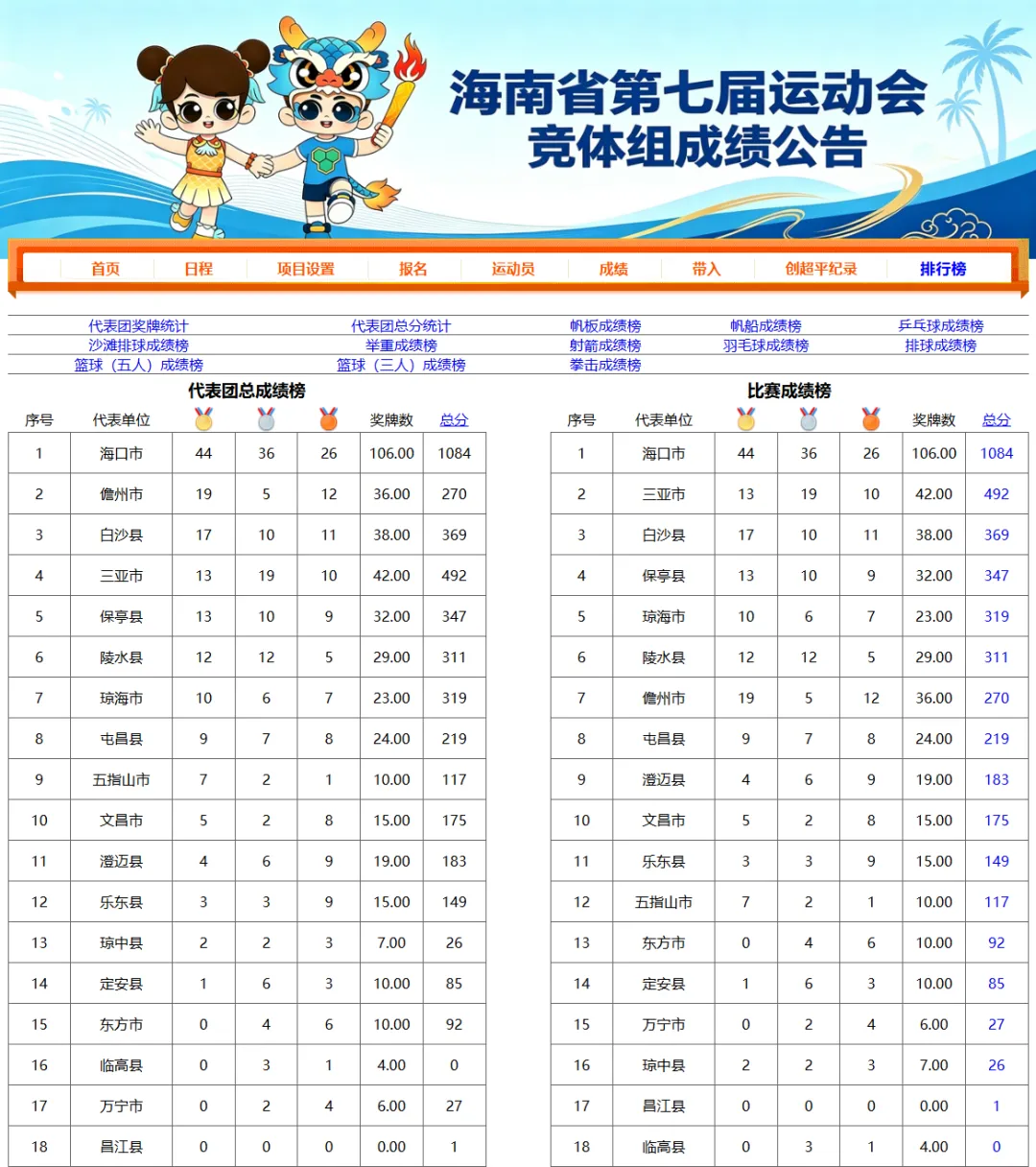 海南省第七届运动会
竞体组成绩公告

首页 日程 项目设置 报名 运动员 成绩 带入 创超平纪录 排行榜

代表团奖牌统计 代表团总分统计 帆板成绩榜 帆船成绩榜 乒乓球成绩榜
沙滩排球成绩榜 举重成绩榜 射箭成绩榜 羽毛球成绩榜 排球成绩榜
篮球（五人）成绩榜 篮球（三人）成绩榜 拳击成绩榜

代表团总成绩榜

| 序号 | 代表单位 | | | | 奖牌数 | 总分 |
|---|---|---|---|---|---|---|
| 1 | 海口市 | 44 | 36 | 26 | 106.00 | 1084 |
| 2 | 儋州市 | 19 | 5 | 12 | 36.00 | 270 |
| 3 | 白沙县 | 17 | 10 | 11 | 38.00 | 369 |
| 4 | 三亚市 | 13 | 19 | 10 | 42.00 | 492 |
| 5 | 保亭县 | 13 | 10 | 9 | 32.00 | 347 |
| 6 | 陵水县 | 12 | 12 | 5 | 29.00 | 311 |
| 7 | 琼海市 | 10 | 6 | 7 | 23.00 | 319 |
| 8 | 屯昌县 | 9 | 7 | 8 | 24.00 | 219 |
| 9 | 五指山市 | 7 | 2 | 1 | 10.00 | 117 |
| 10 | 文昌市 | 5 | 2 | 8 | 15.00 | 175 |
| 11 | 澄迈县 | 4 | 6 | 9 | 19.00 | 183 |
| 12 | 乐东县 | 3 | 3 | 9 | 15.00 | 149 |
| 13 | 琼中县 | 2 | 2 | 3 | 7.00 | 26 |
| 14 | 定安县 | 1 | 6 | 3 | 10.00 | 85 |
| 15 | 东方市 | 0 | 4 | 6 | 10.00 | 92 |
| 16 | 临高县 | 0 | 3 | 1 | 4.00 | 0 |
| 17 | 万宁市 | 0 | 2 | 4 | 6.00 | 27 |
| 18 | 昌江县 | 0 | 0 | 0 | 0.00 | 1 |

比赛成绩榜

| 序号 | 代表单位 | | | | 奖牌数 | 总分 |
|---|---|---|---|---|---|---|
| 1 | 海口市 | 44 | 36 | 26 | 106.00 | 1084 |
| 2 | 三亚市 | 13 | 19 | 10 | 42.00 | 492 |
| 3 | 白沙县 | 17 | 10 | 11 | 38.00 | 369 |
| 4 | 保亭县 | 13 | 10 | 9 | 32.00 | 347 |
| 5 | 琼海市 | 10 | 6 | 7 | 23.00 | 319 |
| 6 | 陵水县 | 12 | 12 | 5 | 29.00 | 311 |
| 7 | 儋州市 | 19 | 5 | 12 | 36.00 | 270 |
| 8 | 屯昌县 | 9 | 7 | 8 | 24.00 | 219 |
| 9 | 澄迈县 | 4 | 6 | 9 | 19.00 | 183 |
| 10 | 文昌市 | 5 | 2 | 8 | 15.00 | 175 |
| 11 | 乐东县 | 3 | 3 | 9 | 15.00 | 149 |
| 12 | 五指山市 | 7 | 2 | 1 | 10.00 | 117 |
| 13 | 东方市 | 0 | 4 | 6 | 10.00 | 92 |
| 14 | 定安县 | 1 | 6 | 3 | 10.00 | 85 |
| 15 | 万宁市 | 0 | 2 | 4 | 6.00 | 27 |
| 16 | 琼中县 | 2 | 2 | 3 | 7.00 | 26 |
| 17 | 昌江县 | 0 | 0 | 0 | 0.00 | 1 |
| 18 | 临高县 | 0 | 3 | 1 | 4.00 | 0 |